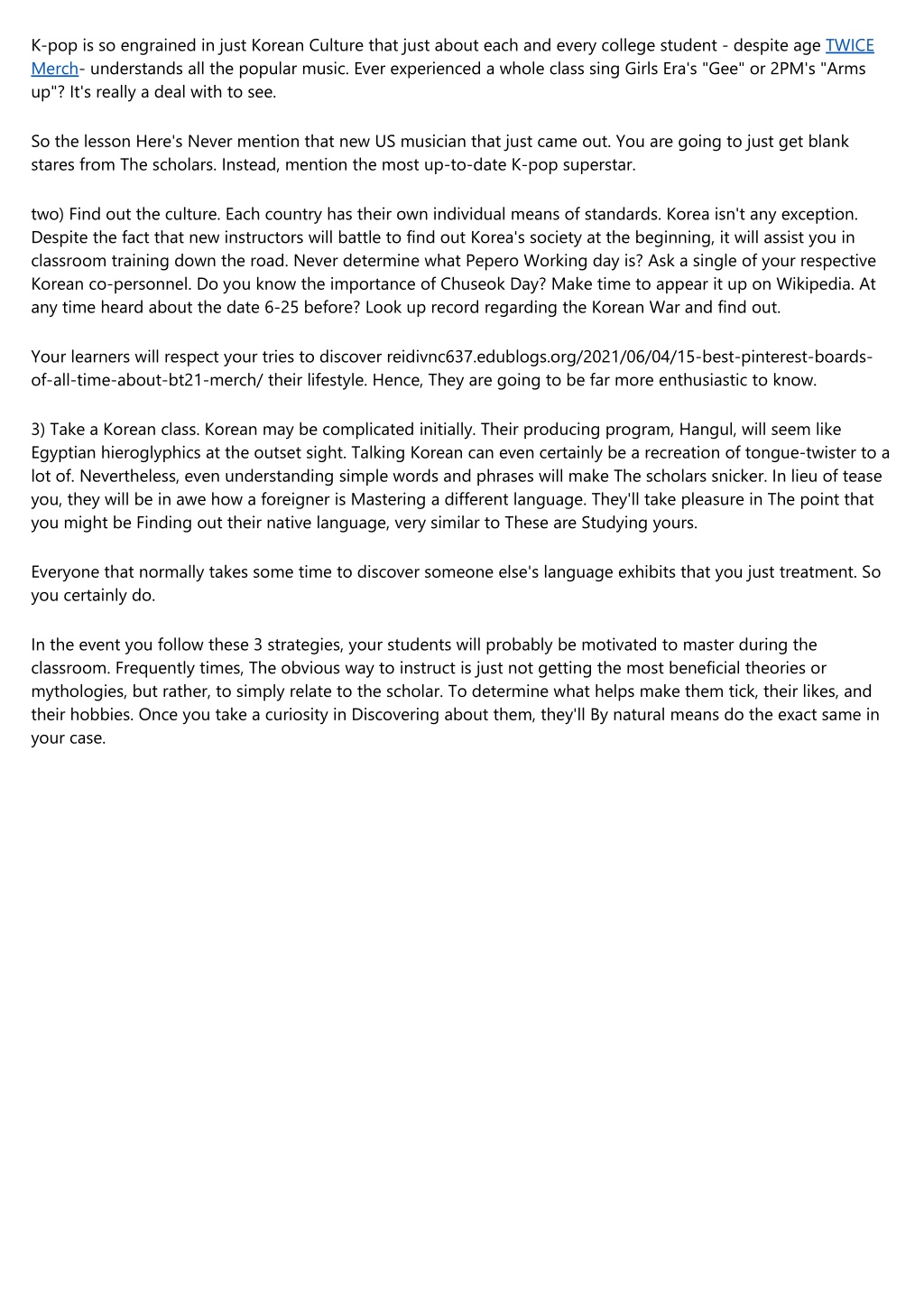 K-pop is so engrained in just Korean Culture that just about each and every college student - despite age TWICE Merch- understands all the popular music. Ever experienced a whole class sing Girls Era's "Gee" or 2PM's "Arms up"? It's really a deal with to see.

So the lesson Here's Never mention that new US musician that just came out. You are going to just get blank stares from The scholars. Instead, mention the most up-to-date K-pop superstar.

two) Find out the culture. Each country has their own individual means of standards. Korea isn't any exception. Despite the fact that new instructors will battle to find out Korea's society at the beginning, it will assist you in classroom training down the road. Never determine what Pepero Working day is? Ask a single of your respective Korean co-personnel. Do you know the importance of Chuseok Day? Make time to appear it up on Wikipedia. At any time heard about the date 6-25 before? Look up record regarding the Korean War and find out.

Your learners will respect your tries to discover reidivnc637.edublogs.org/2021/06/04/15-best-pinterest-boards-of-all-time-about-bt21-merch/ their lifestyle. Hence, They are going to be far more enthusiastic to know.

3) Take a Korean class. Korean may be complicated initially. Their producing program, Hangul, will seem like Egyptian hieroglyphics at the outset sight. Talking Korean can even certainly be a recreation of tongue-twister to a lot of. Nevertheless, even understanding simple words and phrases will make The scholars snicker. In lieu of tease you, they will be in awe how a foreigner is Mastering a different language. They'll take pleasure in The point that you might be Finding out their native language, very similar to These are Studying yours.

Everyone that normally takes some time to discover someone else's language exhibits that you just treatment. So you certainly do.

In the event you follow these 3 strategies, your students will probably be motivated to master during the classroom. Frequently times, The obvious way to instruct is just not getting the most beneficial theories or mythologies, but rather, to simply relate to the scholar. To determine what helps make them tick, their likes, and their hobbies. Once you take a curiosity in Discovering about them, they'll By natural means do the exact same in your case.